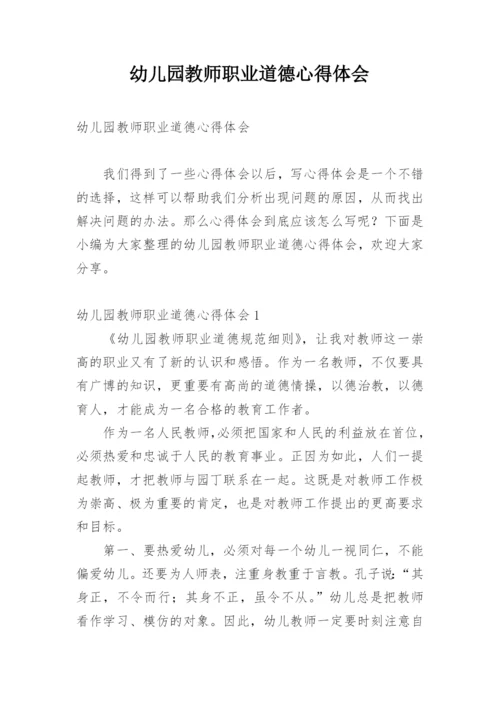 幼儿园教师职业道德心得体会

幼儿园教师职业道德心得体会

我们得到了一些心得体会以后，写心得体会是一个不错的选择，这样可以帮助我们分析出现问题的原因，从而找出解决问题的办法。那么心得体会到底应该怎么写呢？下面是小编为大家整理的幼儿园教师职业道德心得体会，欢迎大家分享。

幼儿园教师职业道德心得体会1

《幼儿园教师职业道德规范细则》，让我对教师这一崇高的职业又有了新的认识和感悟。作为一名教师，不仅要具有广博的知识，更重要有高尚的道德情操，以德治教，以德育人，才能成为一名合格的教育工作者。

作为一名人民教师，必须把国家和人民的利益放在首位，必须热爱和忠诚于人民的教育事业。正因为如此，人们一提起教师，才把教师与园丁联系在一起。这既是对教师工作极为崇高、极为重要的肯定，也是对教师工作提出的更高要求和目标。

第一、要热爱幼儿，必须对每一个幼儿一视同仁，不能偏爱幼儿。还要为人师表，注重身教重于言教。孔子说：“其身正，不令而行；其身不正，虽令不从。”幼儿总是把教师看作学习、模仿的对象。因此，幼儿教师一定要时刻注意自